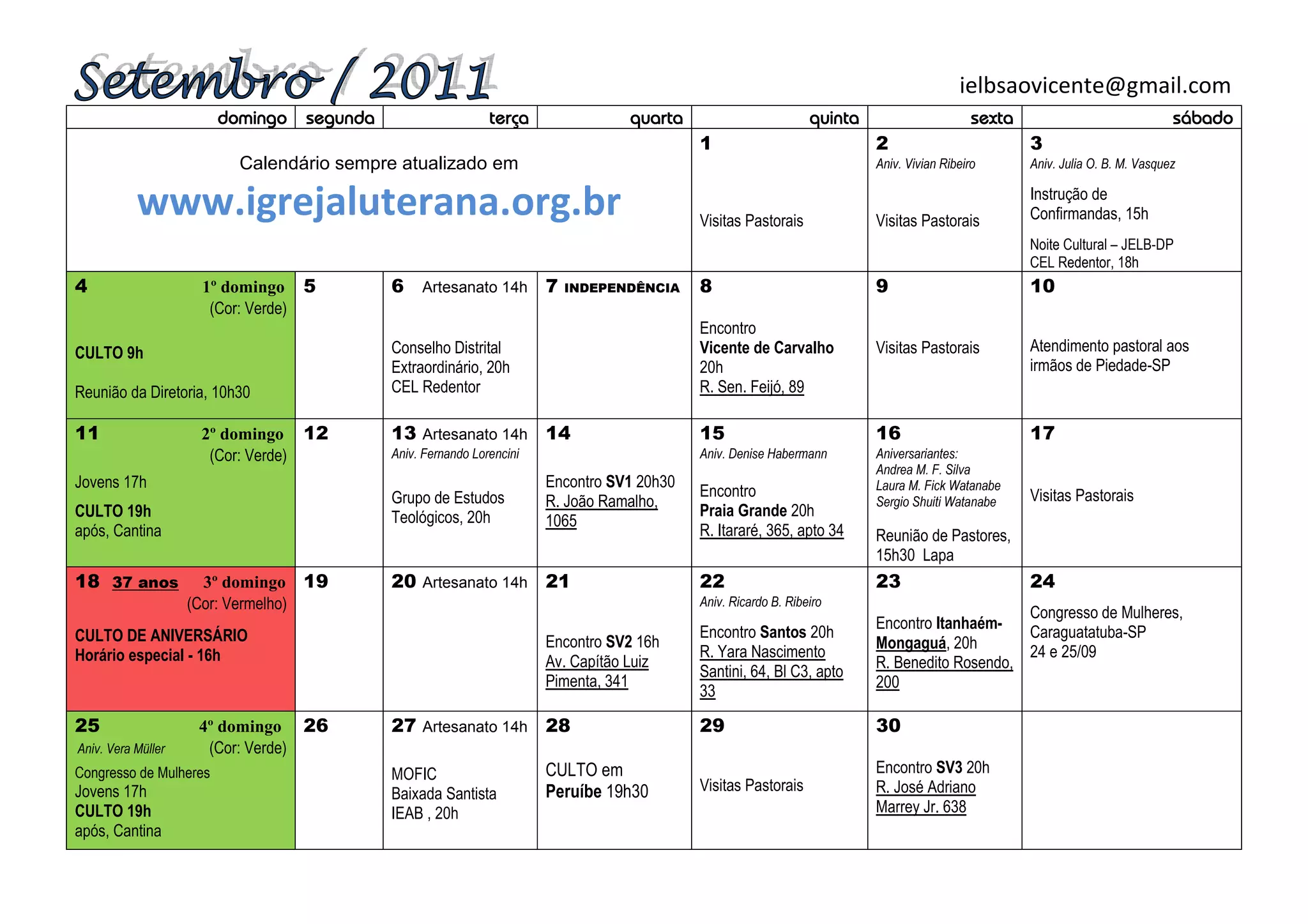 Setembro / 2011

ielbsaovicente@gmail.com

| domingo | segunda | terça | quarta | quinta | sexta | sábado |
|---|---|---|---|---|---|---|
| Calendário sempre atualizado em www.igrejaluterana.org.br | | | | 1 Visitas Pastorais | 2 Aniv. Vivian Ribeiro Visitas Pastorais | 3 Aniv. Julia O. B. M. Vasquez Instrução de Confirmandas, 15h Noite Cultural – JELB-DP CEL Redentor, 18h |
| 4 1º domingo (Cor: Verde) CULTO 9h Reunião da Diretoria, 10h30 | 5 | 6 Artesanato 14h Conselho Distrital Extraordinário, 20h CEL Redentor | 7 INDEPENDÊNCIA | 8 Encontro Vicente de Carvalho 20h R. Sen. Feijó, 89 | 9 Visitas Pastorais | 10 Atendimento pastoral aos irmãos de Piedade-SP |
| 11 2º domingo (Cor: Verde) Jovens 17h CULTO 19h após, Cantina | 12 | 13 Artesanato 14h Aniv. Fernando Lorencini Grupo de Estudos Teológicos, 20h | 14 Encontro SV1 20h30 R. João Ramalho, 1065 | 15 Aniv. Denise Habermann Encontro Praia Grande 20h R. Itararé, 365, apto 34 | 16 Aniversariantes: Andrea M. F. Silva Laura M. Fick Watanabe Sergio Shuiti Watanabe Reunião de Pastores, 15h30 Lapa | 17 Visitas Pastorais |
| 18 37 anos 3º domingo (Cor: Vermelho) CULTO DE ANIVERSÁRIO Horário especial - 16h | 19 | 20 Artesanato 14h | 21 Encontro SV2 16h Av. Capitão Luiz Pimenta, 341 | 22 Aniv. Ricardo B. Ribeiro Encontro Santos 20h R. Yara Nascimento Santini, 64, Bl C3, apto 33 | 23 Encontro Itanhaém-Mongaguá, 20h R. Benedito Rosendo, 200 | 24 Congresso de Mulheres, Caraguatatuba-SP 24 e 25/09 |
| 25 4º domingo Aniv. Vera Müller (Cor: Verde) Congresso de Mulheres Jovens 17h CULTO 19h após, Cantina | 26 | 27 Artesanato 14h MOFIC Baixada Santista IEAB , 20h | 28 CULTO em Peruíbe 19h30 | 29 Visitas Pastorais | 30 Encontro SV3 20h R. José Adriano Marrey Jr. 638 | |